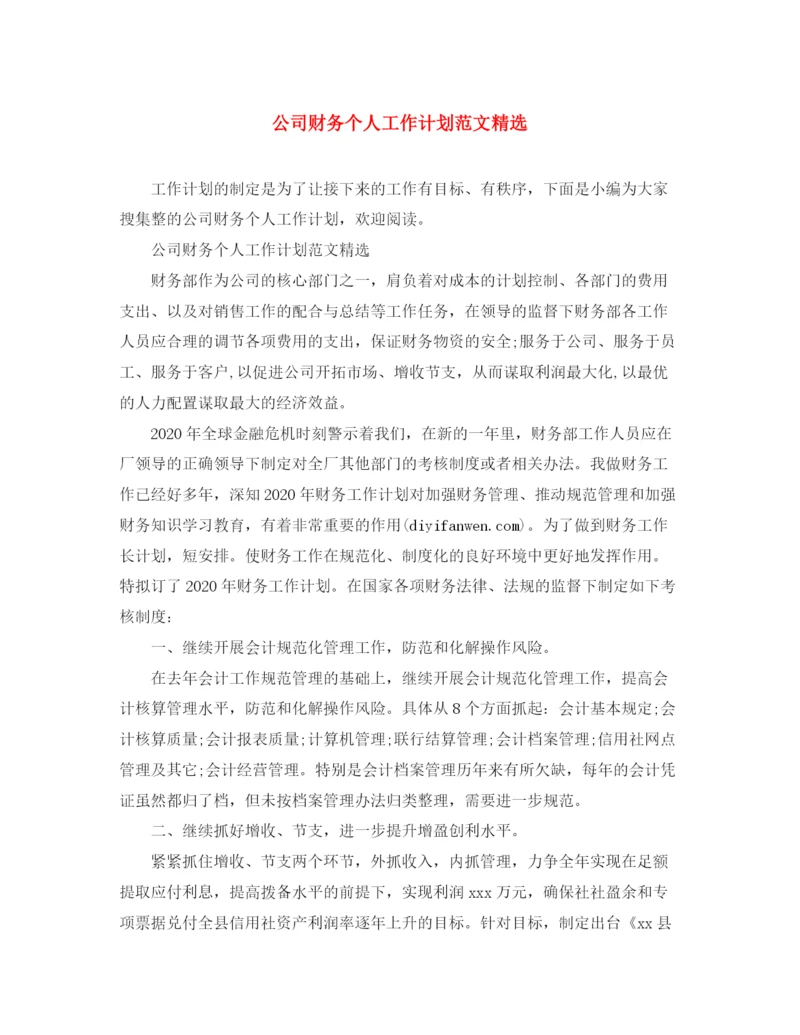 公司财务个人工作计划范文精选

工作计划的制定是为了让接下来的工作有目标、有秩序，下面是小编为大家搜集整的公司财务个人工作计划，欢迎阅读。

公司财务个人工作计划范文精选

财务部作为公司的核心部门之一，肩负着对成本的计划控制、各部门的费用支出、以及对销售工作的配合与总结等工作任务，在领导的监督下财务部各工作人员应合理的调节各项费用的支出，保证财务物资的安全;服务于公司、服务于员工、服务于客户,以促进公司开拓市场、增收节支，从而谋取利润最大化,以最优的人力配置谋取最大的经济效益。

2020年全球金融危机时刻警示着我们，在新的一年里，财务部工作人员应在厂领导的正确领导下制定对全厂其他部门的考核制度或者相关办法。我做财务工作已经好多年，深知2020年财务工作计划对加强财务管理、推动规范管理和加强财务知识学习教育，有着非常重要的作用(diyifanwen.com)。为了做到财务工作长计划，短安排。使财务工作在规范化、制度化的良好环境中更好地发挥作用。特拟订了2020年财务工作计划。在国家各项财务法律、法规的监督下制定如下考核制度:

一、继续开展会计规范化管理工作，防范和化解操作风险。

在去年会计工作规范管理的基础上，继续开展会计规范化管理工作，提高会计核算管理水平，防范和化解操作风险。具体从8个方面抓起：会计基本规定;会计核算质量;会计报表质量;计算机管理;联行结算管理;会计档案管理;信用社网点管理及其它;会计经营管理。特别是会计档案管理历年来有所欠缺，每年的会计凭证虽然都归了档，但未按档案管理办法归类整理，需要进一步规范。

二、继续抓好增收、节支，进一步提升增盈创利水平。

紧紧抓住增收、节支两个环节，外抓收入，内抓管理，力争全年实现在足额提取应付利息，提高拨备水平的前提下，实现利润xxx万元，确保社社盈余和专项票据兑付全县信用社资产利润率逐年上升的目标。针对目标，制定出台《xx县